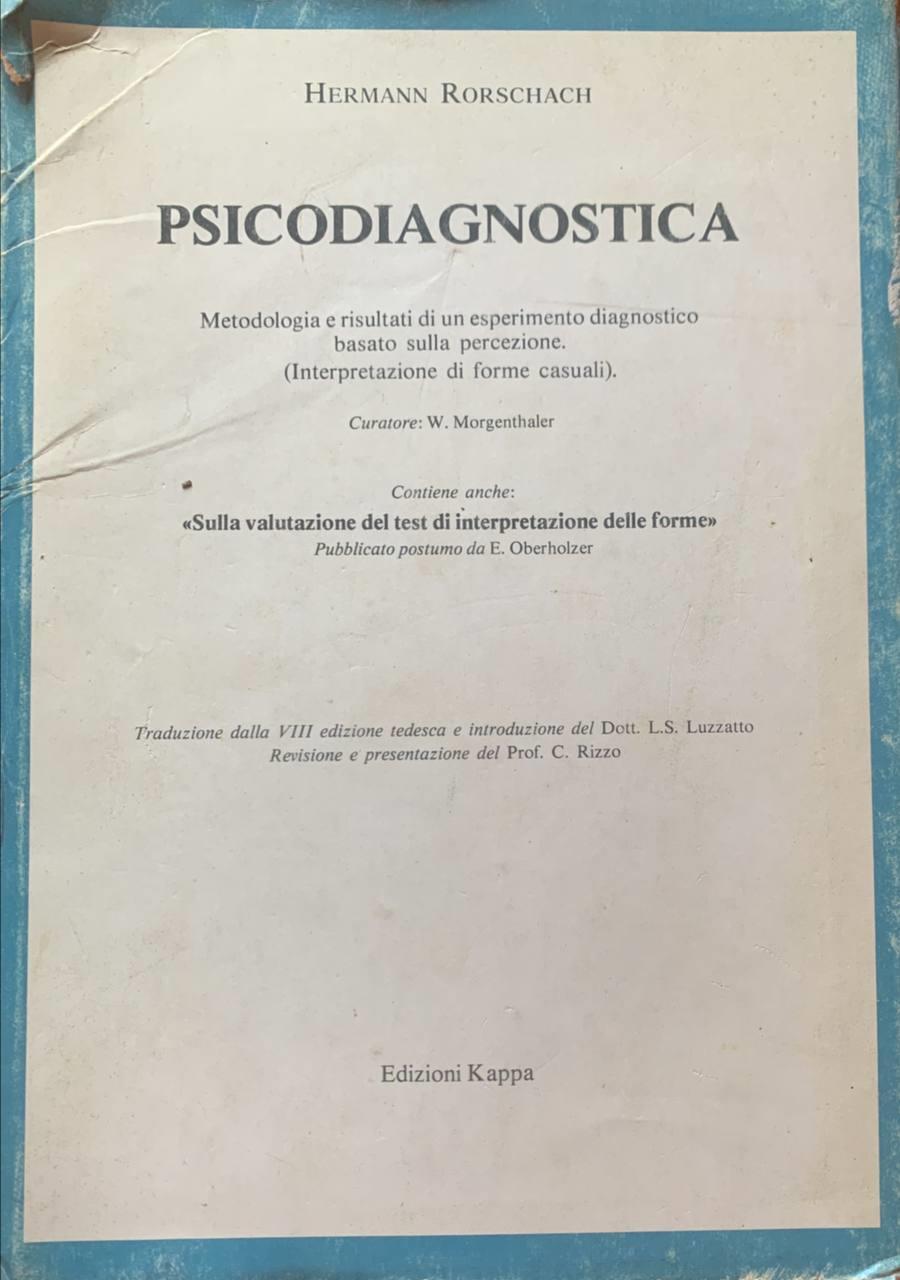 HERMANN RORSCHACH

PSICODIAGNOSTICA

Metodologia e risultati di un esperimento diagnostico basato sulla percezione. (Interpretazione di forme casuali).

Curatore: W. Morgenthaler

Contiene anche:
«Sulla valutazione del test di interpretazione delle forme»
Pubblicato postumo da E. Oberholzer

Traduzione dalla VIII edizione tedesca e introduzione del Dott. L.S. Luzzatto
Revisione e presentazione del Prof. C. Rizzo

Edizioni Kappa